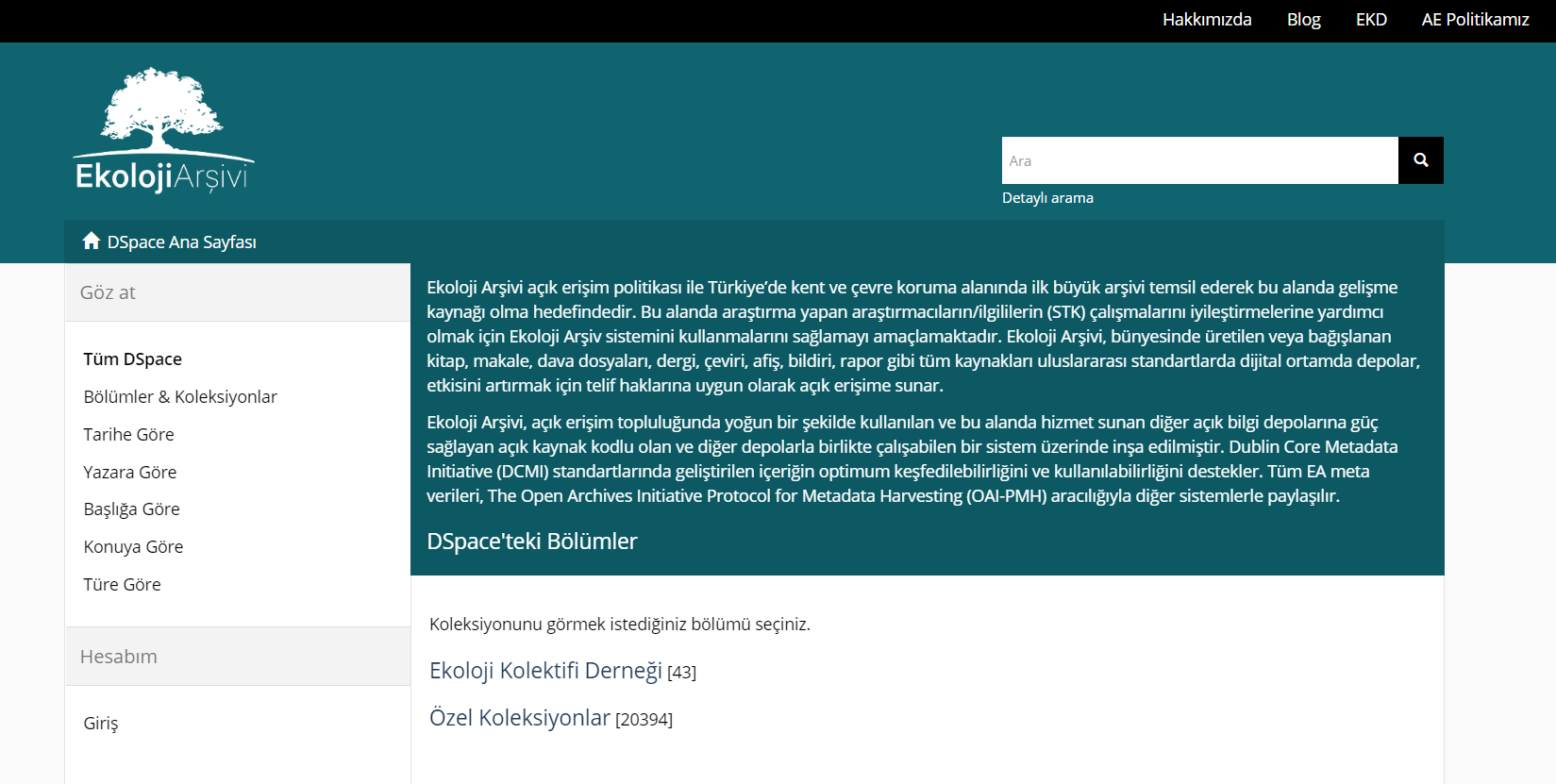 Hakkımızda Blog EKD AE Politikamız

EkolojiArşivi

Ara

Detaylı arama

DSpace Ana Sayfası

Göz at

Tüm DSpace

Bölümler & Koleksiyonlar

Tarihe Göre

Yazara Göre

Başlığa Göre

Konuya Göre

Türe Göre

Hesabım

Giriş

Ekoloji Arşivi açık erişim politikası ile Türkiye'de kent ve çevre koruma alanında ilk büyük arşivi temsil ederek bu alanda gelişme kaynağı olma hedefindedir. Bu alanda araştırma yapan araştırmacıların/ilgililerin (STK) çalışmalarını iyileştirmelerine yardımcı olmak için Ekoloji Arşiv sistemini kullanmalarını sağlamayı amaçlamaktadır. Ekoloji Arşivi, bünyesinde üretilen veya bağışlanan kitap, makale, dava dosyaları, dergi, çeviri, afiş, bildiri, rapor gibi tüm kaynakları uluslararası standartlarda dijital ortamda depolar, etkisini artırmak için telif haklarına uygun olarak açık erişime sunar.

Ekoloji Arşivi, açık erişim topluluğunda yoğun bir şekilde kullanılan ve bu alanda hizmet sunan diğer açık bilgi depolarına güç sağlayan açık kaynak kodlu olan ve diğer depolarla birlikte çalışabilen bir sistem üzerinde inşa edilmiştir. Dublin Core Metadata Initiative (DCMI) standartlarında geliştirilen içeriğin optimum keşfedilebilirliğini ve kullanılabilirliğini destekler. Tüm EA meta verileri, The Open Archives Initiative Protocol for Metadata Harvesting (OAI-PMH) aracılığıyla diğer sistemlerle paylaşılır.

DSpace'teki Bölümler

Koleksiyonunu görmek istediğiniz bölümü seçiniz.

Ekoloji Kolektifi Derneği [43]

Özel Koleksiyonlar [20394]